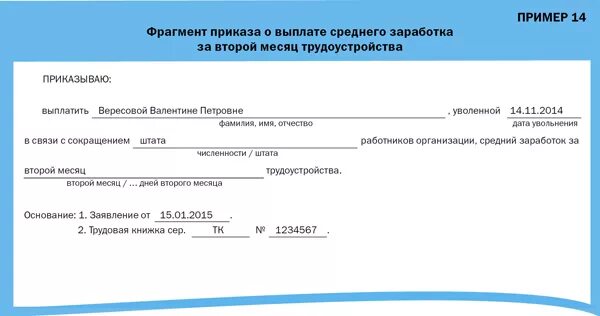 ПРИМЕР 14

Фрагмент приказа о выплате среднего заработка за второй месяц трудоустройства

ПРИКАЗЫВАЮ:

выплатить Вересовой Валентине Петровне , уволенной 14.11.2014
фамилия, имя, отчество дата увольнения

в связи с сокращением штата работников организации, средний заработок за
численности / штата

второй месяц трудоустройства.
второй месяц / ... дней второго месяца

Основание: 1. Заявление от 15.01.2015 .
2. Трудовая книжка сер. ТК № 1234567 .